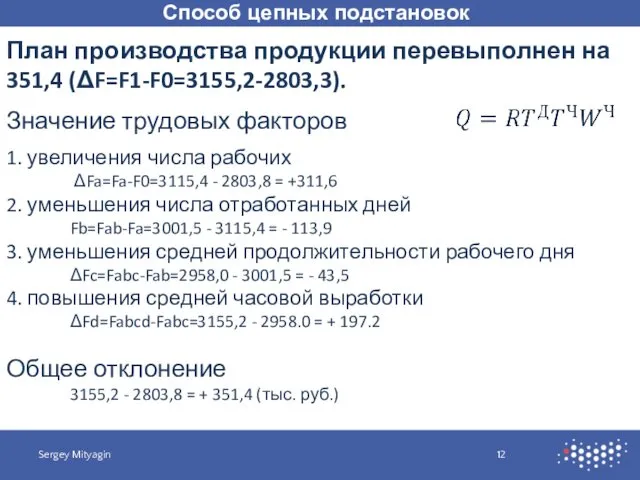 Способ цепных подстановок

План производства продукции перевыполнен на 351,4 (ΔF=F1-F0=3155,2-2803,3).

Значение трудовых факторов $Q = RT^{Д}T^{Ч}W^{Ч}$

1. увеличения числа рабочих
ΔFa=Fa-F0=3115,4 - 2803,8 = +311,6
2. уменьшения числа отработанных дней
Fb=Fab-Fa=3001,5 - 3115,4 = - 113,9
3. уменьшения средней продолжительности рабочего дня
ΔFc=Fabc-Fab=2958,0 - 3001,5 = - 43,5
4. повышения средней часовой выработки
ΔFd=Fabcd-Fabc=3155,2 - 2958.0 = + 197.2

Общее отклонение
3155,2 - 2803,8 = + 351,4 (тыс. руб.)

Sergey Mityagin
12